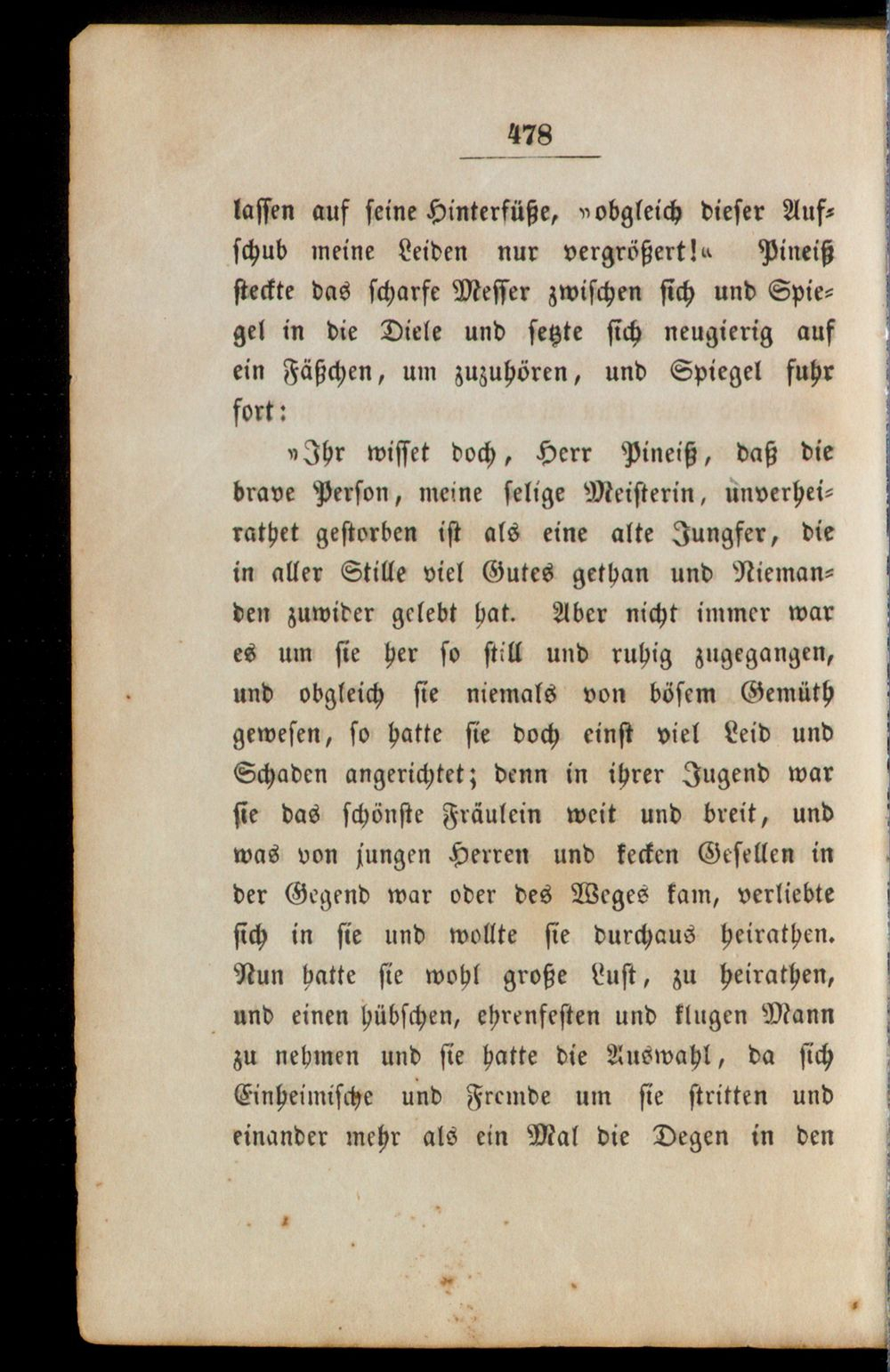 478

lassen auf seine Hinterfüße, »obgleich dieser Aufschub meine Leiden nur vergrößert!« Pineiß steckte das scharfe Messer zwischen sich und Spiegel in die Diele und setzte sich neugierig auf ein Fäßchen, um zuzuhören, und Spiegel fuhr fort:

»Ihr wisset doch, Herr Pineiß, daß die brave Person, meine selige Meisterin, unverheirathet gestorben ist als eine alte Jungfer, die in aller Stille viel Gutes gethan und Niemanden zuwider gelebt hat. Aber nicht immer war es um sie her so still und ruhig zugegangen, und obgleich sie niemals von bösem Gemüth gewesen, so hatte sie doch einst viel Leid und Schaden angerichtet; denn in ihrer Jugend war sie das schönste Fräulein weit und breit, und was von jungen Herren und kecken Gesellen in der Gegend war oder des Weges kam, verliebte sich in sie und wollte sie durchaus heirathen. Nun hatte sie wohl große Lust, zu heirathen, und einen hübschen, ehrenfesten und klugen Mann zu nehmen und sie hatte die Auswahl, da sich Einheimische und Fremde um sie stritten und einander mehr als ein Mal die Degen in den